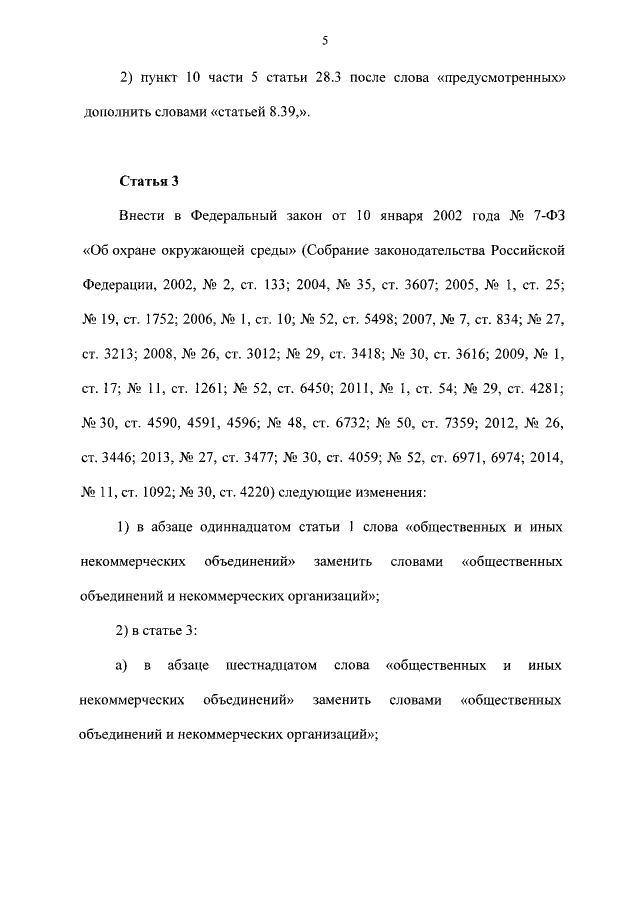 5

2) пункт 10 части 5 статьи 28.3 после слова «предусмотренных» дополнить словами «статьей 8.39,».

Статья 3

Внести в Федеральный закон от 10 января 2002 года № 7-ФЗ «Об охране окружающей среды» (Собрание законодательства Российской Федерации, 2002, № 2, ст. 133; 2004, № 35, ст. 3607; 2005, № 1, ст. 25; № 19, ст. 1752; 2006, № 1, ст. 10; № 52, ст. 5498; 2007, № 7, ст. 834; № 27, ст. 3213; 2008, № 26, ст. 3012; № 29, ст. 3418; № 30, ст. 3616; 2009, № 1, ст. 17; № 11, ст. 1261; № 52, ст. 6450; 2011, № 1, ст. 54; № 29, ст. 4281; № 30, ст. 4590, 4591, 4596; № 48, ст. 6732; № 50, ст. 7359; 2012, № 26, ст. 3446; 2013, № 27, ст. 3477; № 30, ст. 4059; № 52, ст. 6971, 6974; 2014, № 11, ст. 1092; № 30, ст. 4220) следующие изменения:

1) в абзаце одиннадцатом статьи 1 слова «общественных и иных некоммерческих объединений» заменить словами «общественных объединений и некоммерческих организаций»;

2) в статье 3:

а) в абзаце шестнадцатом слова «общественных и иных некоммерческих объединений» заменить словами «общественных объединений и некоммерческих организаций»;